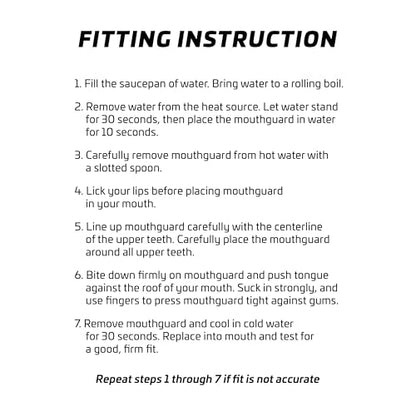 FITTING INSTRUCTION

1. Fill the saucepan of water. Bring water to a rolling boil.

2. Remove water from the heat source. Let water stand for 30 seconds, then place the mouthguard in water for 10 seconds.

3. Carefully remove mouthguard from hot water with a slotted spoon.

4. Lick your lips before placing mouthguard in your mouth.

5. Line up mouthguard carefully with the centerline of the upper teeth. Carefully place the mouthguard around all upper teeth.

6. Bite down firmly on mouthguard and push tongue against the roof of your mouth. Suck in strongly, and use fingers to press mouthguard tight against gums.

7. Remove mouthguard and cool in cold water for 30 seconds. Replace into mouth and test for a good, firm fit.

Repeat steps 1 through 7 if fit is not accurate